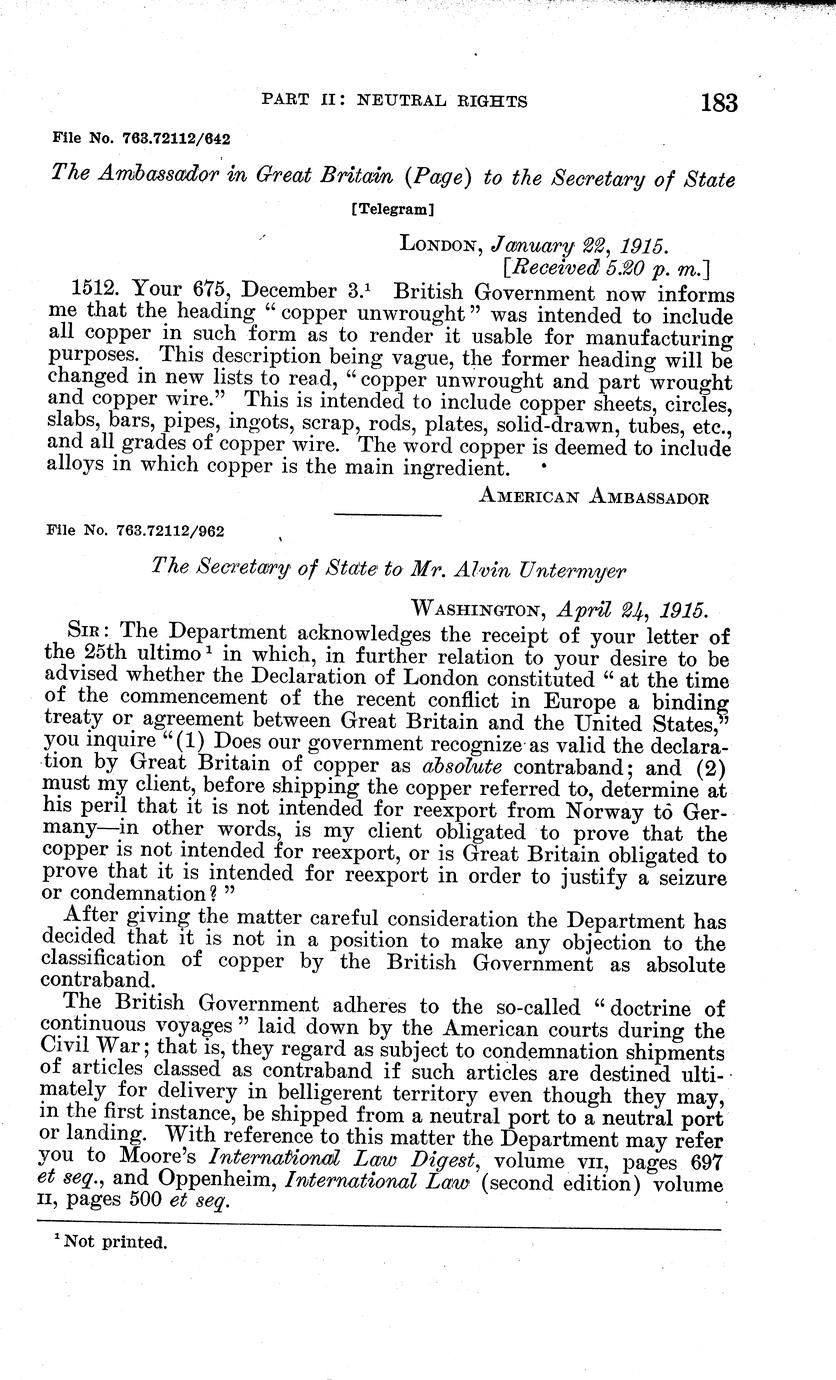 PART II: NEUTRAL RIGHTS 183

File No. 763.72112/642

The Ambassador in Great Britain (Page) to the Secretary of State

[Telegram]

LONDON, January 22, 1915.
[Received 5.20 p. m.]

1512. Your 675, December 3.$^1$ British Government now informs me that the heading "copper unwrought" was intended to include all copper in such form as to render it usable for manufacturing purposes. This description being vague, the former heading will be changed in new lists to read, "copper unwrought and part wrought and copper wire." This is intended to include copper sheets, circles, slabs, bars, pipes, ingots, scrap, rods, plates, solid-drawn, tubes, etc., and all grades of copper wire. The word copper is deemed to include alloys in which copper is the main ingredient.

AMERICAN AMBASSADOR

File No. 763.72112/962

The Secretary of State to Mr. Alvin Untermyer

WASHINGTON, April 24, 1915.

SIR: The Department acknowledges the receipt of your letter of the 25th ultimo$^1$ in which, in further relation to your desire to be advised whether the Declaration of London constituted "at the time of the commencement of the recent conflict in Europe a binding treaty or agreement between Great Britain and the United States," you inquire "(1) Does our government recognize as valid the declaration by Great Britain of copper as absolute contraband; and (2) must my client, before shipping the copper referred to, determine at his peril that it is not intended for reexport from Norway to Germany—in other words, is my client obligated to prove that the copper is not intended for reexport, or is Great Britain obligated to prove that it is intended for reexport in order to justify a seizure or condemnation?"

After giving the matter careful consideration the Department has decided that it is not in a position to make any objection to the classification of copper by the British Government as absolute contraband.

The British Government adheres to the so-called "doctrine of continuous voyages" laid down by the American courts during the Civil War; that is, they regard as subject to condemnation shipments of articles classed as contraband if such articles are destined ultimately for delivery in belligerent territory even though they may, in the first instance, be shipped from a neutral port to a neutral port or landing. With reference to this matter the Department may refer you to Moore's International Law Digest, volume VII, pages 697 et seq., and Oppenheim, International Law (second edition) volume II, pages 500 et seq.

$^1$ Not printed.